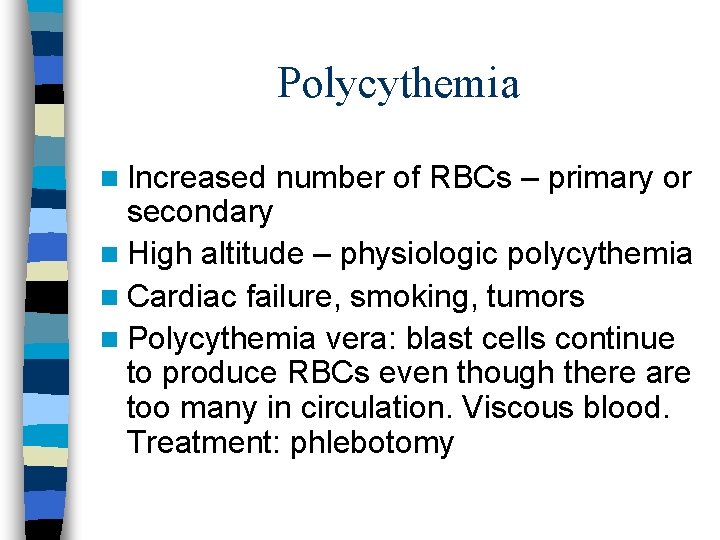 Polycythemia

- Increased number of RBCs – primary or secondary
- High altitude – physiologic polycythemia
- Cardiac failure, smoking, tumors
- Polycythemia vera: blast cells continue to produce RBCs even though there are too many in circulation. Viscous blood. Treatment: phlebotomy